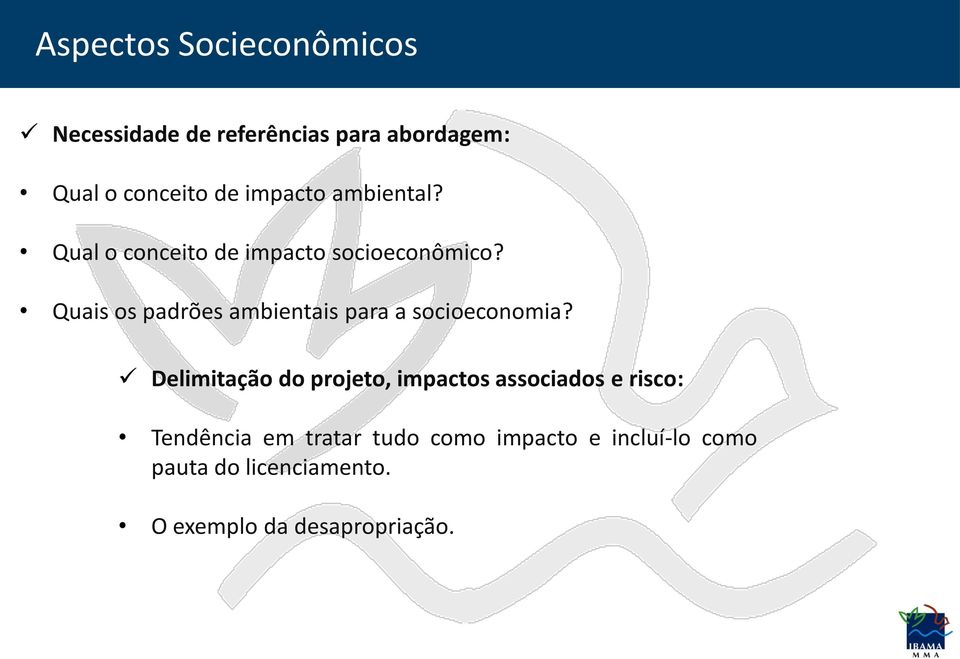 Aspectos Socieconômicos

✓ **Necessidade de referências para abordagem:**

• Qual o conceito de impacto ambiental?

• Qual o conceito de impacto socioeconômico?

• Quais os padrões ambientais para a socioeconomia?

✓ **Delimitação do projeto, impactos associados e risco:**

• Tendência em tratar tudo como impacto e incluí-lo como pauta do licenciamento.

• O exemplo da desapropriação.

IBAMA
MMA